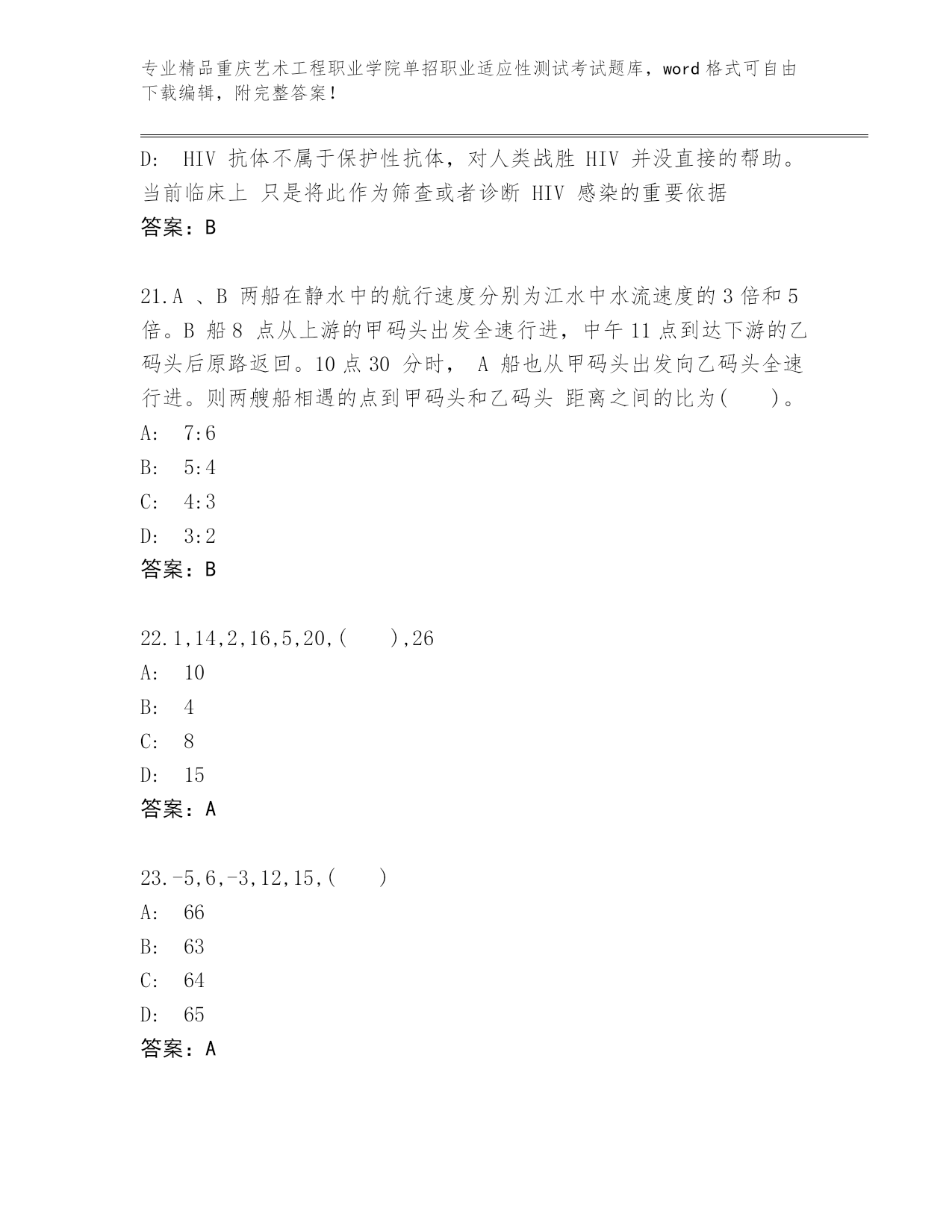 专业精品重庆艺术工程职业学院单招职业适应性测试考试题库，word 格式可自由下载编辑，附完整答案！

D: HIV 抗体不属于保护性抗体，对人类战胜 HIV 并没直接的帮助。当前临床上 只是将此作为筛查或者诊断 HIV 感染的重要依据

答案：B

21.A 、B 两船在静水中的航行速度分别为江水中水流速度的 3 倍和 5 倍。B 船 8 点从上游的甲码头出发全速行进，中午 11 点到达下游的乙码头后原路返回。10 点 30 分时， A 船也从甲码头出发向乙码头全速行进。则两艘船相遇的点到甲码头和乙码头 距离之间的比为( )。

A: 7:6

B: 5:4

C: 4:3

D: 3:2

答案：B

22.1,14,2,16,5,20,( ),26

A: 10

B: 4

C: 8

D: 15

答案：A

23.-5,6,-3,12,15,( )

A: 66

B: 63

C: 64

D: 65

答案：A